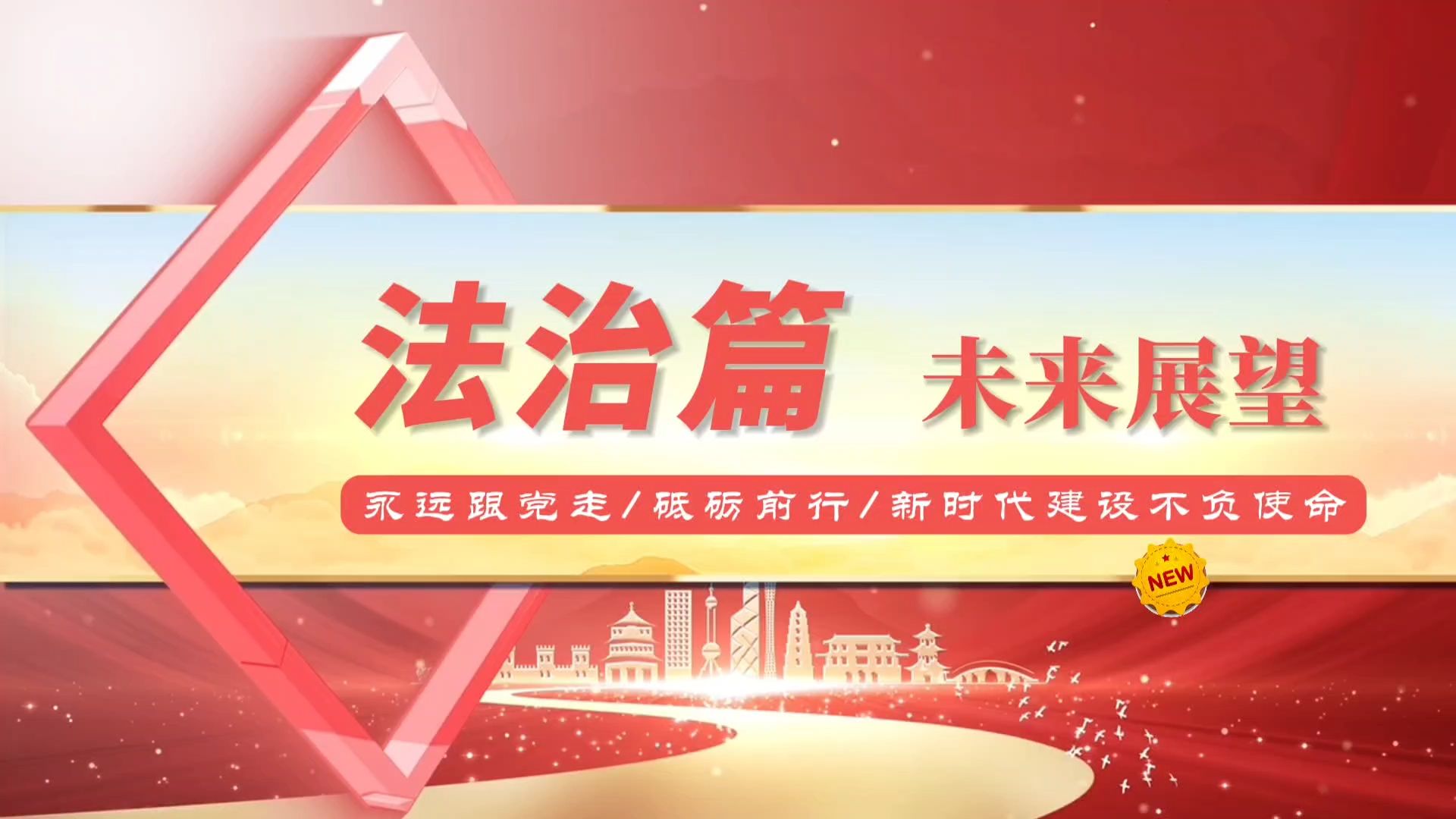 法治篇 未来展望

永远跟党走/砥砺前行/新时代建设不负使命

NEW